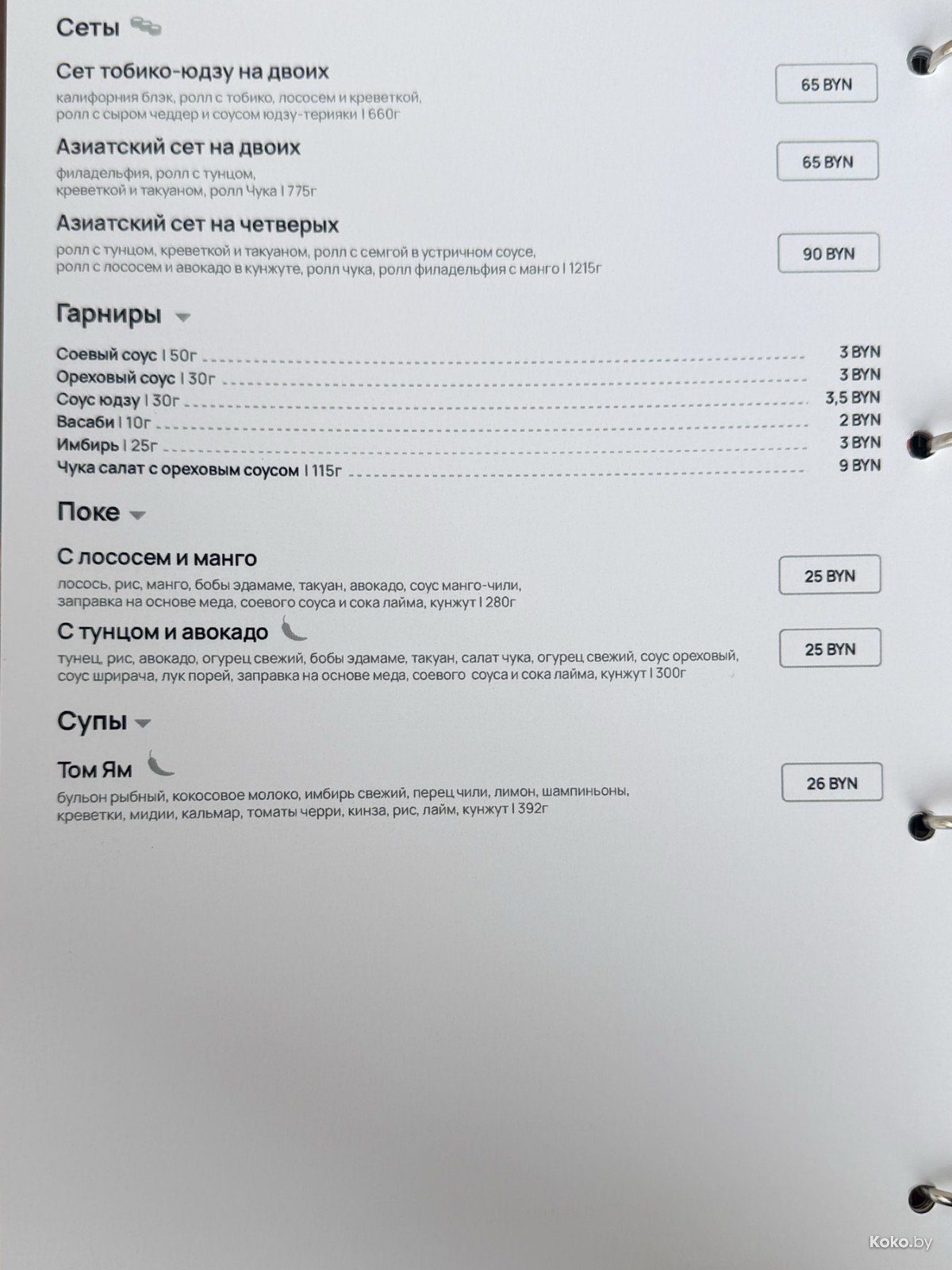 Сеты

Сет тобико-юдзу на двоих
калифорния блэк, ролл с тобико, лососем и креветкой, ролл с сыром чеддер и соусом юдзу-терияки I 660г
65 BYN

Азиатский сет на двоих
филадельфия, ролл с тунцом, креветкой и такуаном, ролл Чука I 775г
65 BYN

Азиатский сет на четверых
ролл с тунцом, креветкой и такуаном, ролл с семгой в устричном соусе, ролл с лососем и авокадо в кунжуте, ролл чука, ролл филадельфия с манго I 1215г
90 BYN

Гарниры

Соевый соус I 50г 3 BYN
Ореховый соус I 30г 3 BYN
Соус юдзу I 30г 3,5 BYN
Васаби I 10г 2 BYN
Имбирь I 25г 3 BYN
Чука салат с ореховым соусом I 115г 9 BYN

Поке

С лососем и манго
лосось, рис, манго, бобы эдамаме, такуан, авокадо, соус манго-чили, заправка на основе меда, соевого соуса и сока лайма, кунжут I 280г
25 BYN

С тунцом и авокадо
тунец, рис, авокадо, огурец свежий, бобы эдамаме, такуан, салат чука, огурец свежий, соус ореховый, соус шрирача, лук порей, заправка на основе меда, соевого соуса и сока лайма, кунжут I 300г
25 BYN

Супы

Том Ям
бульон рыбный, кокосовое молоко, имбирь свежий, перец чили, лимон, шампиньоны, креветки, мидии, кальмар, томаты черри, кинза, рис, лайм, кунжут I 392г
26 BYN

Koko.by